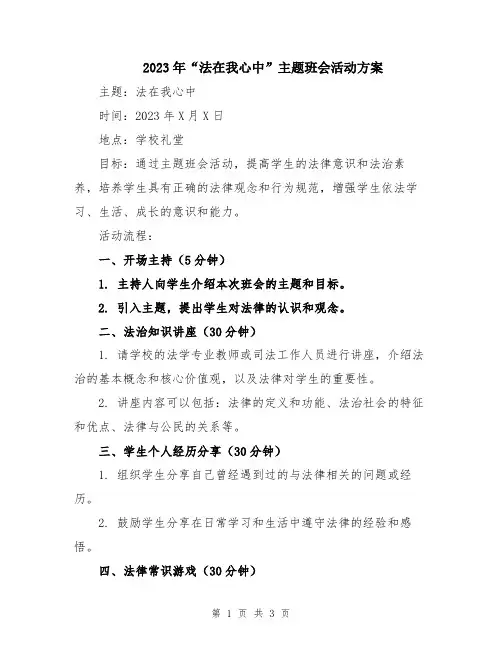 2023年“法在我心中”主题班会活动方案

主题：法在我心中

时间：2023年X月X日

地点：学校礼堂

目标：通过主题班会活动，提高学生的法律意识和法治素养，培养学生具有正确的法律观念和行为规范，增强学生依法学习、生活、成长的意识和能力。

活动流程：

一、开场主持（5分钟）

1. 主持人向学生介绍本次班会的主题和目标。

2. 引入主题，提出学生对法律的认识和观念。

二、法治知识讲座（30分钟）

1. 请学校的法学专业教师或司法工作人员进行讲座，介绍法治的基本概念和核心价值观，以及法律对学生的重要性。

2. 讲座内容可以包括：法律的定义和功能、法治社会的特征和优点、法律与公民的关系等。

三、学生个人经历分享（30分钟）

1. 组织学生分享自己曾经遇到过的与法律相关的问题或经历。

2. 鼓励学生分享在日常学习和生活中遵守法律的经验和感悟。

四、法律常识游戏（30分钟）

第 1 页 共 3 页